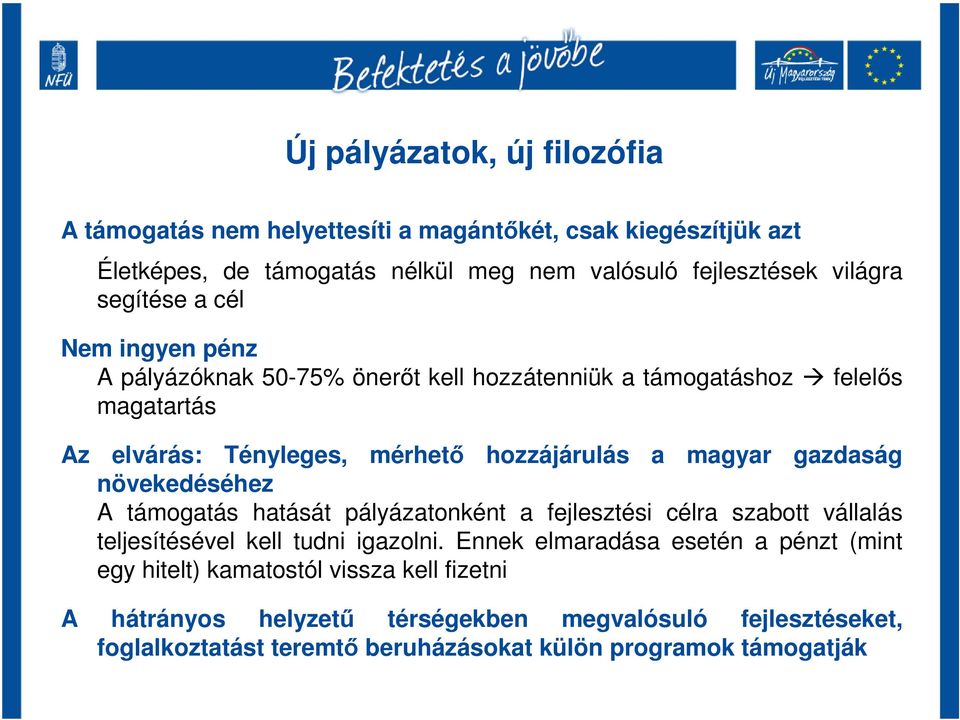 NFÜ

Befektetés a jövőbe

Új Magyarország

Új pályázatok, új filozófia

A támogatás nem helyettesíti a magántőkét, csak kiegészítjük azt

Életképes, de támogatás nélkül meg nem valósuló fejlesztések világra segítése a cél

Nem ingyen pénz

A pályázóknak 50-75% önerőt kell hozzátenniük a támogatáshoz → felelős magatartás

Az elvárás: Tényleges, mérhető hozzájárulás a magyar gazdaság növekedéséhez

A támogatás hatását pályázatonként a fejlesztési célra szabott vállalás teljesítésével kell tudni igazolni. Ennek elmaradása esetén a pénzt (mint egy hitelt) kamatostól vissza kell fizetni

A hátrányos helyzetű térségekben megvalósuló fejlesztéseket, foglalkoztatást teremtő beruházásokat külön programok támogatják